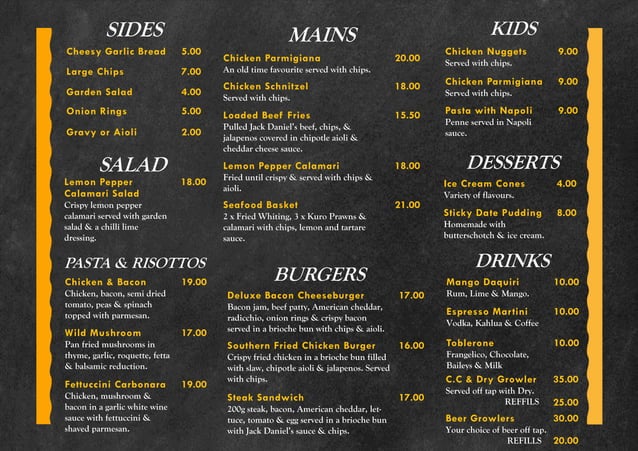 SIDES

Cheesy Garlic Bread 5.00

Large Chips 7.00

Garden Salad 4.00

Onion Rings 5.00

Gravy or Aioli 2.00

SALAD

Lemon Pepper Calamari Salad 18.00
Crispy lemon pepper calamari served with garden salad & a chilli lime dressing.

PASTA & RISOTTOS

Chicken & Bacon 19.00
Chicken, bacon, semi dried tomato, peas & spinach topped with parmesan.

Wild Mushroom 17.00
Pan fried mushrooms in thyme, garlic, roquette, fetta & balsamic reduction.

Fettuccini Carbonara 19.00
Chicken, mushroom & bacon in a garlic white wine sauce with fettuccini & shaved parmesan.

MAINS

Chicken Parmigiana 20.00
An old time favourite served with chips.

Chicken Schnitzel 18.00
Served with chips.

Loaded Beef Fries 15.50
Pulled Jack Daniel's beef, chips, & jalapenos covered in chipotle aioli & cheddar cheese sauce.

Lemon Pepper Calamari 18.00
Fried until crispy & served with chips & aioli.

Seafood Basket 21.00
2 x Fried Whiting, 3 x Kuro Prawns & calamari with chips, lemon and tartare sauce.

BURGERS

Deluxe Bacon Cheeseburger 17.00
Bacon jam, beef patty, American cheddar, radicchio, onion rings & crispy bacon served in a brioche bun with chips & aioli.

Southern Fried Chicken Burger 16.00
Crispy fried chicken in a brioche bun filled with slaw, chipotle aioli & jalapenos. Served with chips.

Steak Sandwich 17.00
200g steak, bacon, American cheddar, lettuce, tomato & egg served in a brioche bun with Jack Daniel's sauce & chips.

KIDS

Chicken Nuggets 9.00
Served with chips.

Chicken Parmigiana 9.00
Served with chips.

Pasta with Napoli 9.00
Penne served in Napoli sauce.

DESSERTS

Ice Cream Cones 4.00
Variety of flavours.

Sticky Date Pudding 8.00
Homemade with butterschotch & ice cream.

DRINKS

Mango Daquiri 10.00
Rum, Lime & Mango.

Espresso Martini 10.00
Vodka, Kahlua & Coffee

Toblerone 10.00
Frangelico, Chocolate, Baileys & Milk

C.C & Dry Growler 35.00
Served off tap with Dry.
REFILLS 25.00

Beer Growlers 30.00
Your choice of beer off tap.
REFILLS 20.00